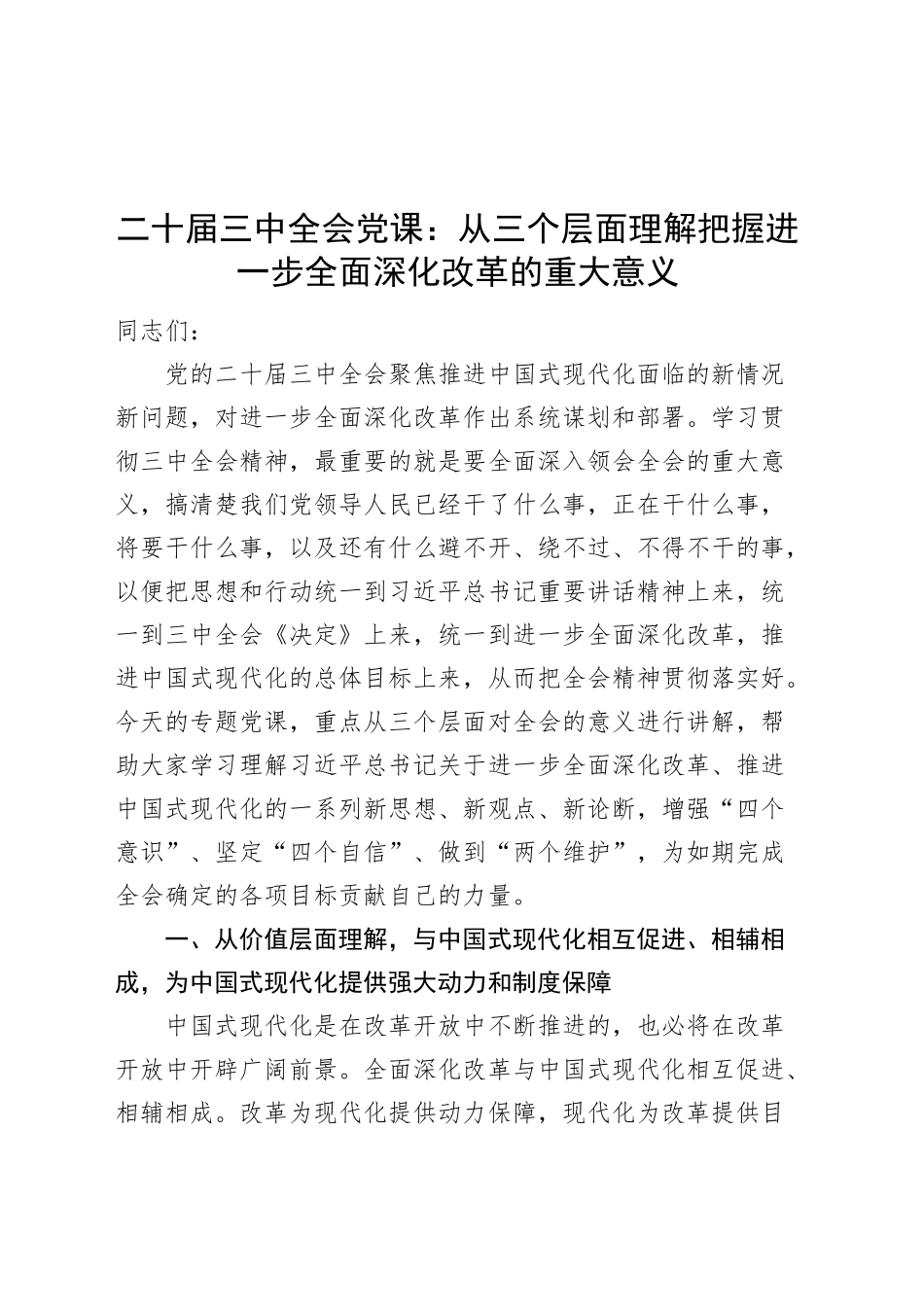 二十届三中全会党课：从三个层面理解把握进一步全面深化改革的重大意义

同志们：

党的二十届三中全会聚焦推进中国式现代化面临的新情况新问题，对进一步全面深化改革作出系统谋划和部署。学习贯彻三中全会精神，最重要的就是要全面深入领会全会的重大意义，搞清楚我们党领导人民已经干了什么事，正在干什么事，将要干什么事，以及还有什么避不开、绕不过、不得不干的事，以便把思想和行动统一到习近平总书记重要讲话精神上来，统一到三中全会《决定》上来，统一到进一步全面深化改革，推进中国式现代化的总体目标上来，从而把全会精神贯彻落实好。今天的专题党课，重点从三个层面对全会的意义进行讲解，帮助大家学习理解习近平总书记关于进一步全面深化改革、推进中国式现代化的一系列新思想、新观点、新论断，增强“四个意识”、坚定“四个自信”、做到“两个维护”，为如期完成全会确定的各项目标贡献自己的力量。

一、从价值层面理解，与中国式现代化相互促进、相辅相成，为中国式现代化提供强大动力和制度保障

中国式现代化是在改革开放中不断推进的，也必将在改革开放中开辟广阔前景。全面深化改革与中国式现代化相互促进、相辅相成。改革为现代化提供动力保障，现代化为改革提供目